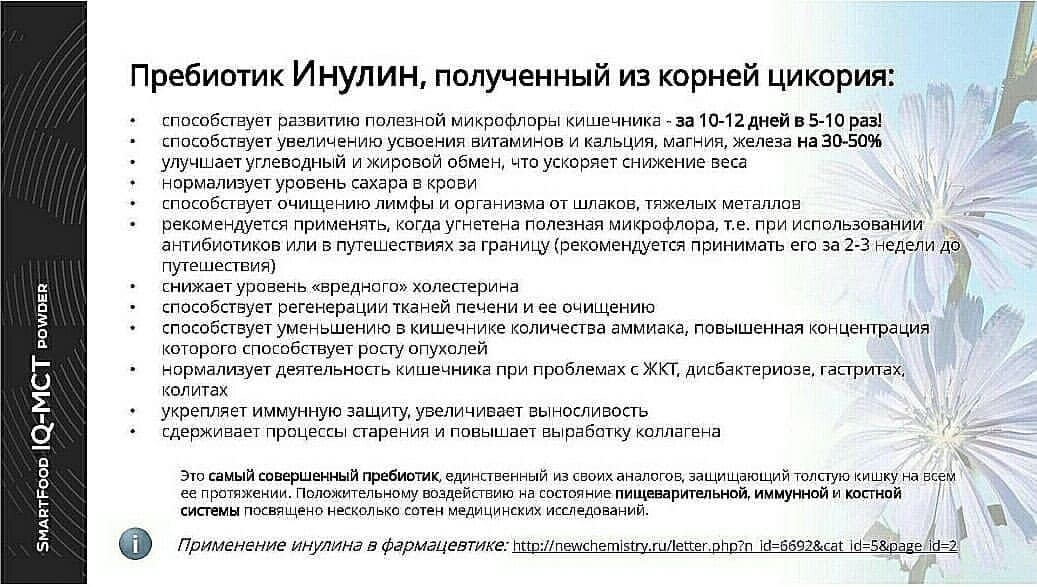 SMARTFOOD IQ-MCT POWDER

Пребиотик Инулин, полученный из корней цикория:

• способствует развитию полезной микрофлоры кишечника - за 10-12 дней в 5-10 раз!
• способствует увеличению усвоения витаминов и кальция, магния, железа на 30-50%
• улучшает углеводный и жировой обмен, что ускоряет снижение веса
• нормализует уровень сахара в крови
• способствует очищению лимфы и организма от шлаков, тяжелых металлов
• рекомендуется применять, когда угнетена полезная микрофлора, т.е. при использовании антибиотиков или в путешествиях за границу (рекомендуется принимать его за 2-3 недели до путешествия)
• снижает уровень «вредного» холестерина
• способствует регенерации тканей печени и ее очищению
• способствует уменьшению в кишечнике количества аммиака, повышенная концентрация которого способствует росту опухолей
• нормализует деятельность кишечника при проблемах с ЖКТ, дисбактериозе, гастритах, колитах
• укрепляет иммунную защиту, увеличивает выносливость
• сдерживает процессы старения и повышает выработку коллагена

Это самый совершенный пребиотик, единственный из своих аналогов, защищающий толстую кишку на всем ее протяжении. Положительному воздействию на состояние пищеварительной, иммунной и костной системы посвящено несколько сотен медицинских исследований.

i Применение инулина в фармацевтике: http://newchemistry.ru/letter.php?n_id=6692&cat_id=5&page_id=2